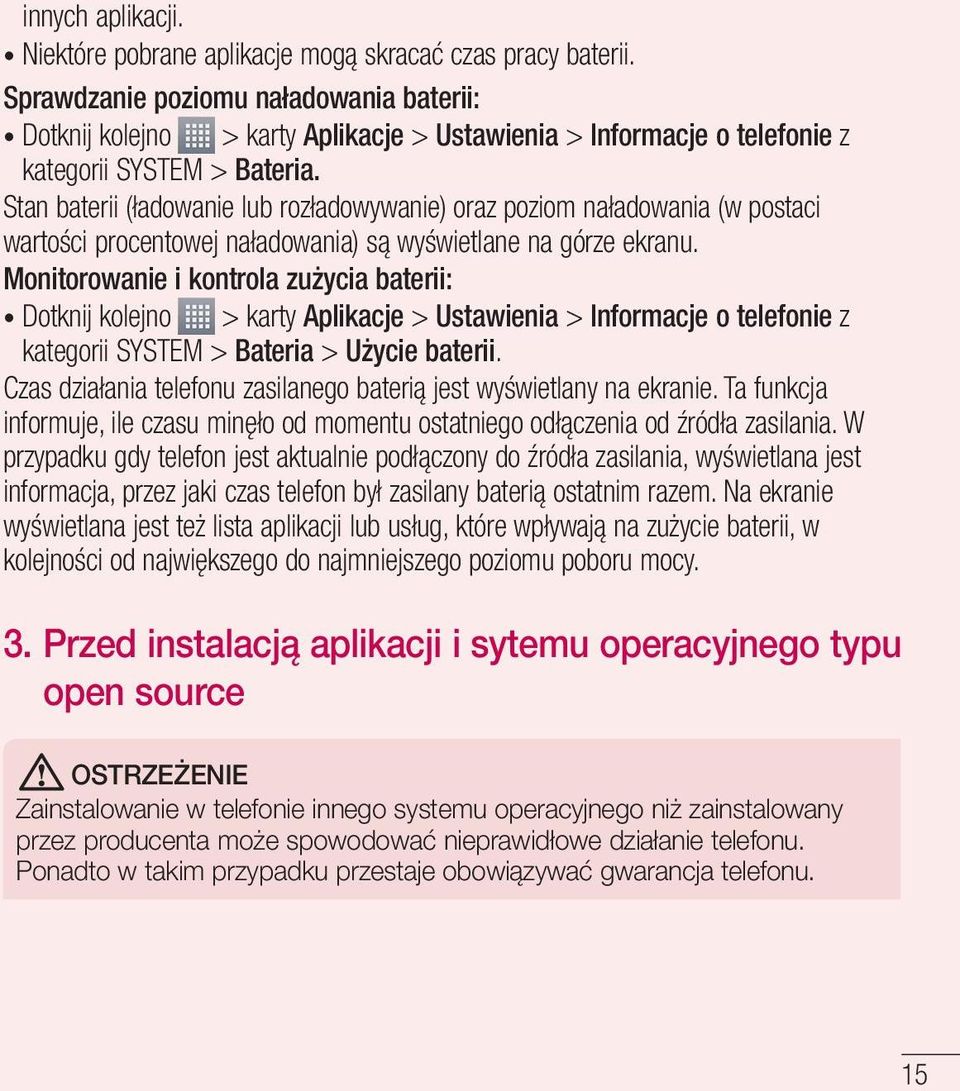 innych aplikacji.
• Niektóre pobrane aplikacje mogą skracać czas pracy baterii.

Sprawdzanie poziomu naładowania baterii:
• Dotknij kolejno > karty Aplikacje > Ustawienia > Informacje o telefonie z kategorii SYSTEM > Bateria.

Stan baterii (ładowanie lub rozładowywanie) oraz poziom naładowania (w postaci wartości procentowej naładowania) są wyświetlane na górze ekranu.

Monitorowanie i kontrola zużycia baterii:
• Dotknij kolejno > karty Aplikacje > Ustawienia > Informacje o telefonie z kategorii SYSTEM > Bateria > Użycie baterii.

Czas działania telefonu zasilanego baterią jest wyświetlany na ekranie. Ta funkcja informuje, ile czasu minęło od momentu ostatniego odłączenia od źródła zasilania. W przypadku gdy telefon jest aktualnie podłączony do źródła zasilania, wyświetlana jest informacja, przez jaki czas telefon był zasilany baterią ostatnim razem. Na ekranie wyświetlana jest też lista aplikacji lub usług, które wpływają na zużycie baterii, w kolejności od największego do najmniejszego poziomu poboru mocy.

3. Przed instalacją aplikacji i sytemu operacyjnego typu open source

OSTRZEŻENIE
Zainstalowanie w telefonie innego systemu operacyjnego niż zainstalowany przez producenta może spowodować nieprawidłowe działanie telefonu. Ponadto w takim przypadku przestaje obowiązywać gwarancja telefonu.

15